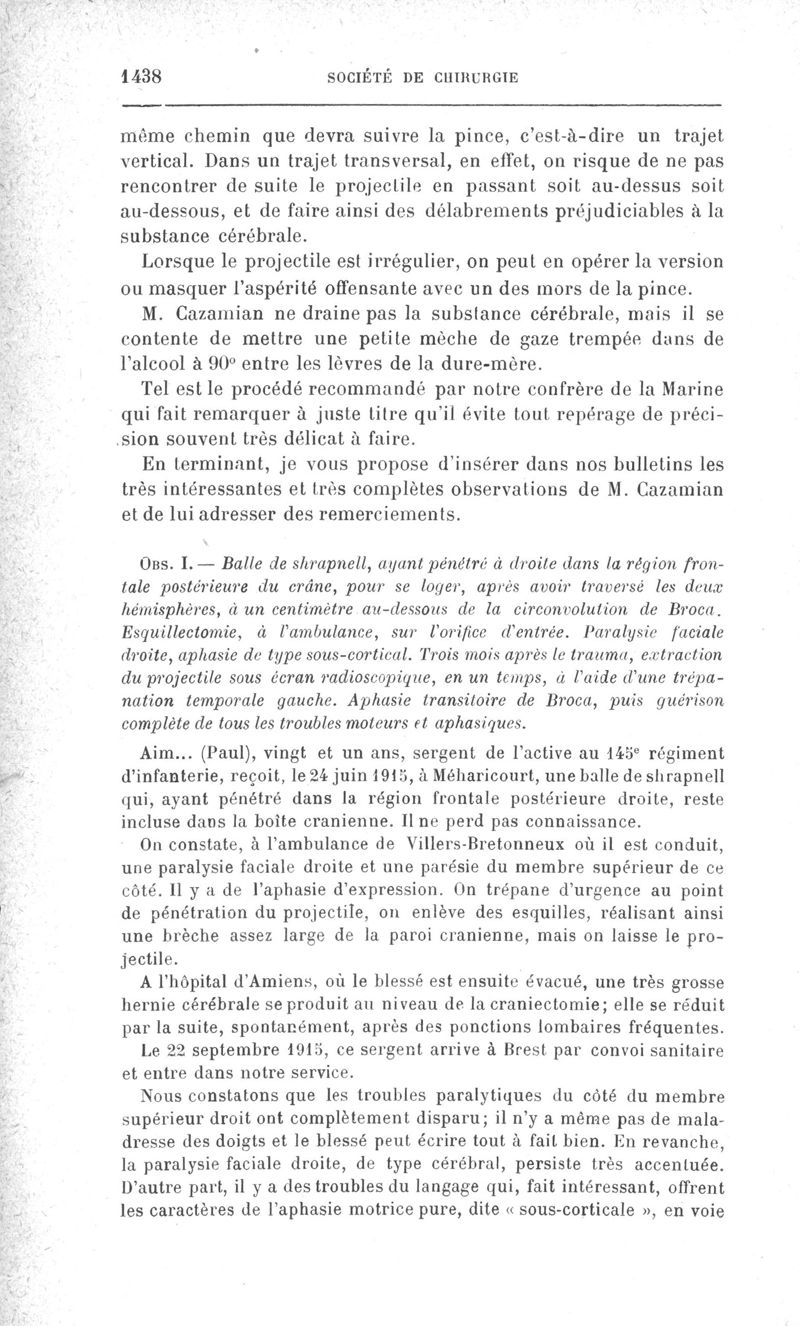 1438 SOCIÉTÉ DE CHIRURGIE

même chemin que devra suivre la pince, c'est-à-dire un trajet vertical. Dans un trajet transversal, en effet, on risque de ne pas rencontrer de suite le projectile en passant soit au-dessus soit au-dessous, et de faire ainsi des délabrements préjudiciables à la substance cérébrale.

Lorsque le projectile est irrégulier, on peut en opérer la version ou masquer l'aspérité offensante avec un des mors de la pince.

M. Cazamian ne draine pas la substance cérébrale, mais il se contente de mettre une petite mèche de gaze trempée dans de l'alcool à 90° entre les lèvres de la dure-mère.

Tel est le procédé recommandé par notre confrère de la Marine qui fait remarquer à juste titre qu'il évite tout repérage de précision souvent très délicat à faire.

En terminant, je vous propose d'insérer dans nos bulletins les très intéressantes et très complètes observations de M. Cazamian et de lui adresser des remerciements.

Obs. I. — Balle de shrapnell, ayant pénétré à droite dans la région frontale postérieure du crâne, pour se loger, après avoir traversé les deux hémisphères, à un centimètre au-dessous de la circonvolution de Broca. Esquillectomie, à l'ambulance, sur l'orifice d'entrée. Paralysie faciale droite, aphasie de type sous-cortical. Trois mois après le trauma, extraction du projectile sous écran radioscopique, en un temps, à l'aide d'une trépanation temporale gauche. Aphasie transitoire de Broca, puis guérison complète de tous les troubles moteurs et aphasiques.

Aim... (Paul), vingt et un ans, sergent de l'active au 145e régiment d'infanterie, reçoit, le 24 juin 1915, à Méharicourt, une balle de shrapnell qui, ayant pénétré dans la région frontale postérieure droite, reste incluse dans la boîte cranienne. Il ne perd pas connaissance.

On constate, à l'ambulance de Villers-Bretonneux où il est conduit, une paralysie faciale droite et une parésie du membre supérieur de ce côté. Il y a de l'aphasie d'expression. On trépane d'urgence au point de pénétration du projectile, on enlève des esquilles, réalisant ainsi une brèche assez large de la paroi cranienne, mais on laisse le projectile.

A l'hôpital d'Amiens, où le blessé est ensuite évacué, une très grosse hernie cérébrale se produit au niveau de la craniectomie; elle se réduit par la suite, spontanément, après des ponctions lombaires fréquentes.

Le 22 septembre 1915, ce sergent arrive à Brest par convoi sanitaire et entre dans notre service.

Nous constatons que les troubles paralytiques du côté du membre supérieur droit ont complètement disparu; il n'y a même pas de maladresse des doigts et le blessé peut écrire tout à fait bien. En revanche, la paralysie faciale droite, de type cérébral, persiste très accentuée. D'autre part, il y a des troubles du langage qui, fait intéressant, offrent les caractères de l'aphasie motrice pure, dite « sous-corticale », en voie